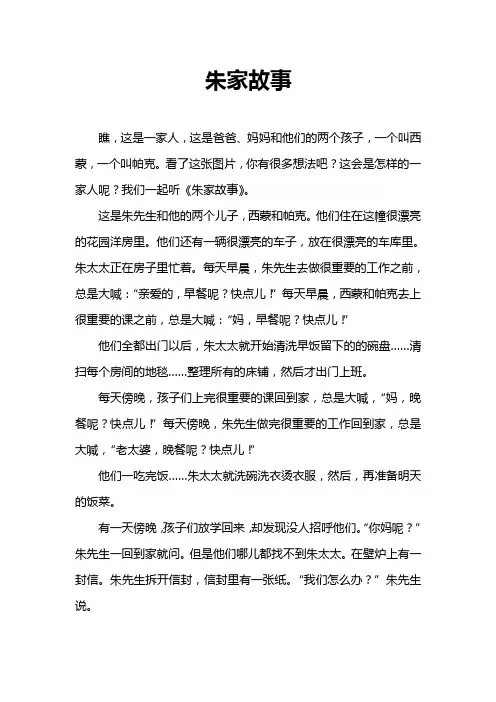 朱家故事

瞧，这是一家人，这是爸爸、妈妈和他们的两个孩子，一个叫西蒙，一个叫帕克。看了这张图片，你有很多想法吧？这会是怎样的一家人呢？我们一起听《朱家故事》。

这是朱先生和他的两个儿子，西蒙和帕克。他们住在这幢很漂亮的花园洋房里。他们还有一辆很漂亮的车子，放在很漂亮的车库里。朱太太正在房子里忙着。每天早晨，朱先生去做很重要的工作之前，总是大喊：“亲爱的，早餐呢？快点儿！”每天早晨，西蒙和帕克去上很重要的课之前，总是大喊：“妈，早餐呢？快点儿！”

他们全都出门以后，朱太太就开始清洗早饭留下的的碗盘……清扫每个房间的地毯……整理所有的床铺，然后才出门上班。

每天傍晚，孩子们上完很重要的课回到家，总是大喊，“妈，晚餐呢？快点儿！”每天傍晚，朱先生做完很重要的工作回到家，总是大喊，“老太婆，晚餐呢？快点儿！”

他们一吃完饭……朱太太就洗碗洗衣烫衣服，然后，再准备明天的饭菜。

有一天傍晚，孩子们放学回来，却发现没人招呼他们。“你妈呢？”朱先生一回到家就问。但是他们哪儿都找不到朱太太。在壁炉上有一封信。朱先生拆开信封，信封里有一张纸。“我们怎么办？”朱先生说。